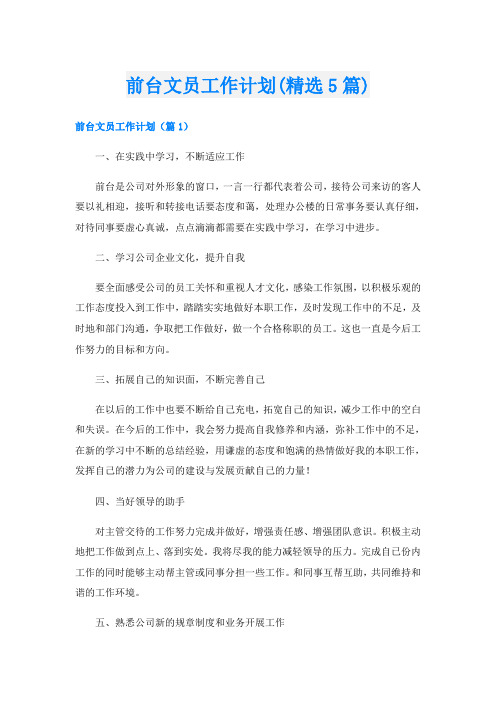 前台文员工作计划(精选5篇)

前台文员工作计划（篇1）

一、在实践中学习，不断适应工作

前台是公司对外形象的窗口，一言一行都代表着公司，接待公司来访的客人要以礼相迎，接听和转接电话要态度和蔼，处理办公楼的日常事务要认真仔细，对待同事要虚心真诚，点点滴滴都需要在实践中学习，在学习中进步。

二、学习公司企业文化，提升自我

要全面感受公司的员工关怀和重视人才文化，感染工作氛围，以积极乐观的工作态度投入到工作中，踏踏实实地做好本职工作，及时发现工作中的不足，及时地和部门沟通，争取把工作做好，做一个合格称职的员工。这也一直是今后工作努力的目标和方向。

三、拓展自己的知识面，不断完善自己

在以后的工作中也要不断给自己充电，拓宽自己的知识，减少工作中的空白和失误。在今后的工作中，我会努力提高自我修养和内涵，弥补工作中的不足，在新的学习中不断的总结经验，用谦虚的态度和饱满的热情做好我的本职工作，发挥自己的潜力为公司的建设与发展贡献自己的力量！

四、当好领导的助手

对主管交待的工作努力完成并做好，增强责任感、增强团队意识。积极主动地把工作做到点上、落到实处。我将尽我的能力减轻领导的压力。完成自己份内工作的同时能够主动帮主管或同事分担一些工作。和同事互帮互助，共同维持和谐的工作环境。

五、熟悉公司新的规章制度和业务开展工作